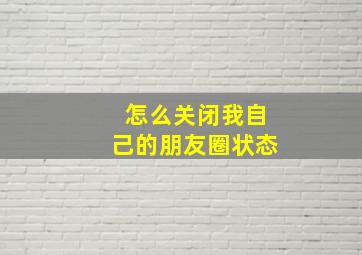 怎么关闭我自己的朋友圈状态